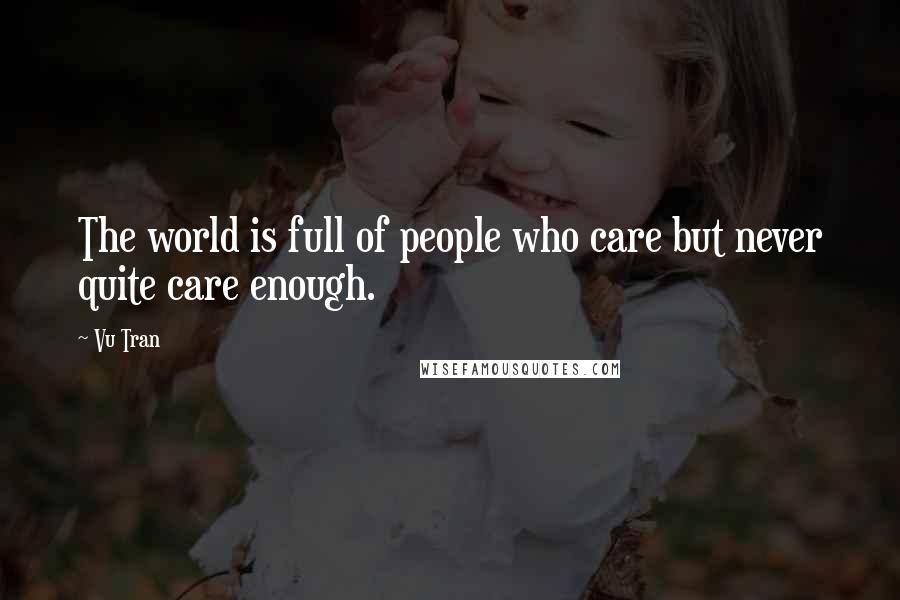 The world is full of people who care but never quite care enough.

~ Vu Tran

WISEFAMOUSQUOTES.COM